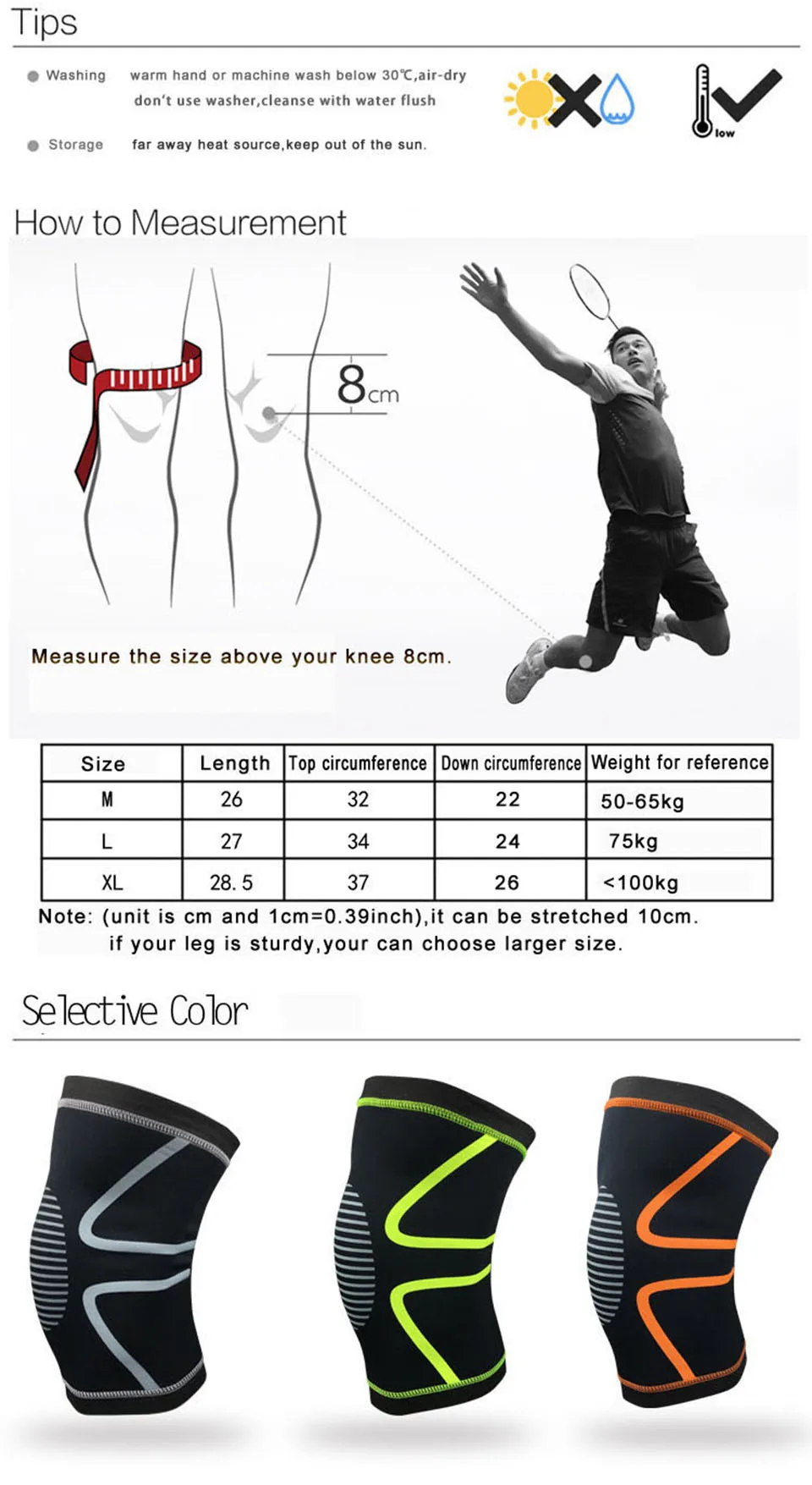 Tips

• Washing warm hand or machine wash below 30℃,air-dry don't use washer,cleanse with water flush

• Storage far away heat source,keep out of the sun.

low

How to Measurement

8cm

Measure the size above your knee 8cm.

| Size | Length | Top circumference | Down circumference | Weight for reference |
|---|---|---|---|---|
| M | 26 | 32 | 22 | 50-65kg |
| L | 27 | 34 | 24 | 75kg |
| XL | 28. 5 | 37 | 26 | <100kg |

Note: (unit is cm and 1cm=0.39inch),it can be stretched 10cm. if your leg is sturdy,your can choose larger size.

Selective Color